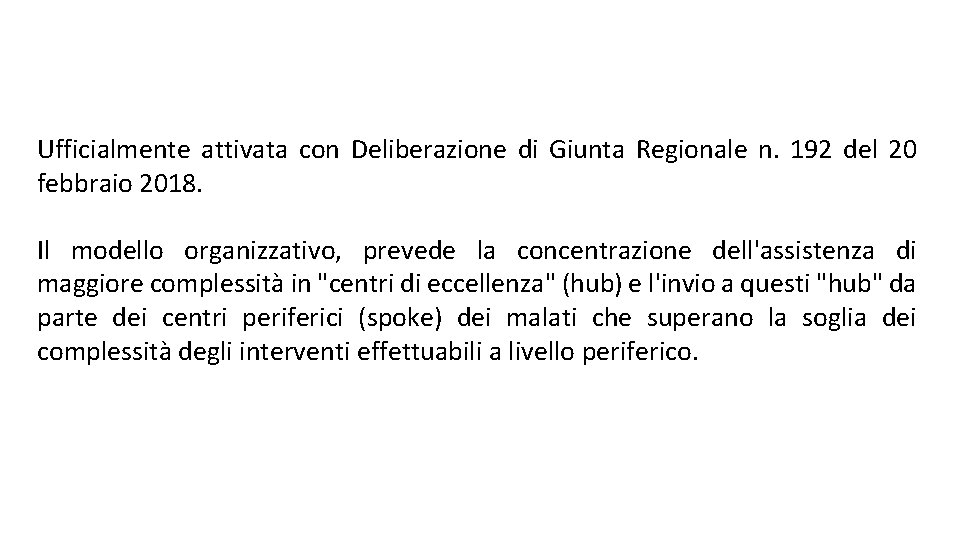 Ufficialmente attivata con Deliberazione di Giunta Regionale n. 192 del 20 febbraio 2018.

Il modello organizzativo, prevede la concentrazione dell'assistenza di maggiore complessità in "centri di eccellenza" (hub) e l'invio a questi "hub" da parte dei centri periferici (spoke) dei malati che superano la soglia dei complessità degli interventi effettuabili a livello periferico.